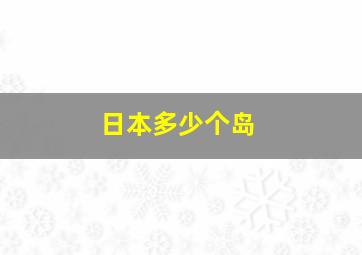 日本多少个岛